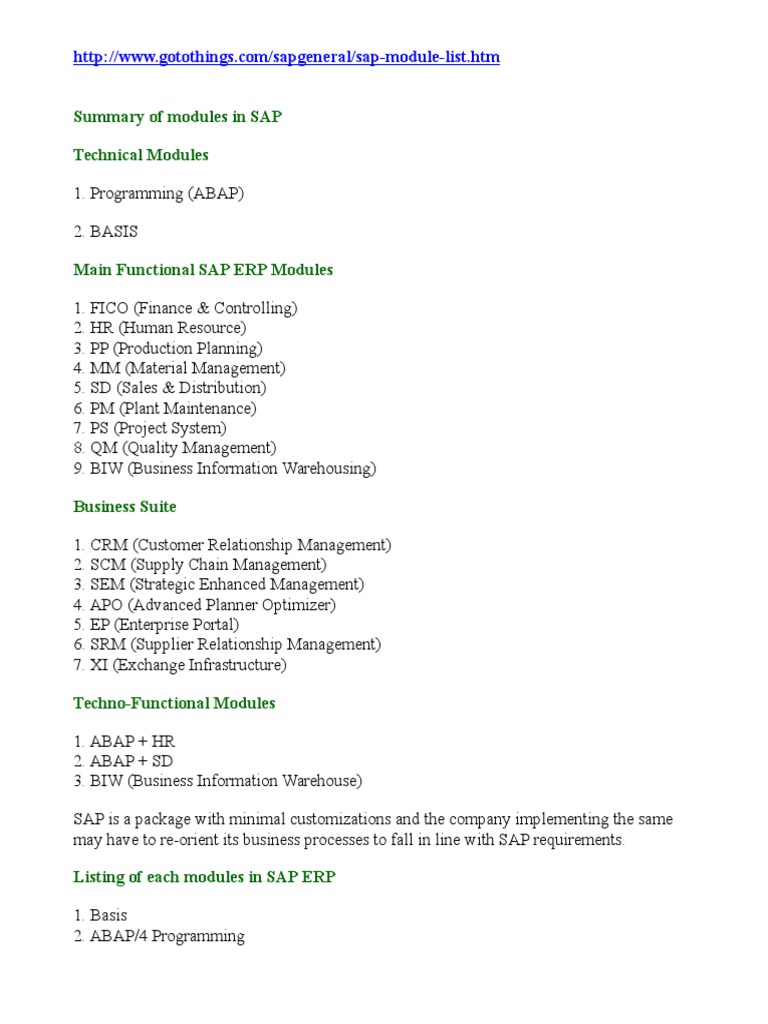 http://www.gotothings.com/sapgeneral/sap-module-list.htm

Summary of modules in SAP

Technical Modules

1. Programming (ABAP)

2. BASIS

Main Functional SAP ERP Modules

1. FICO (Finance & Controlling)
2. HR (Human Resource)
3. PP (Production Planning)
4. MM (Material Management)
5. SD (Sales & Distribution)
6. PM (Plant Maintenance)
7. PS (Project System)
8. QM (Quality Management)
9. BIW (Business Information Warehousing)

Business Suite

1. CRM (Customer Relationship Management)
2. SCM (Supply Chain Management)
3. SEM (Strategic Enhanced Management)
4. APO (Advanced Planner Optimizer)
5. EP (Enterprise Portal)
6. SRM (Supplier Relationship Management)
7. XI (Exchange Infrastructure)

Techno-Functional Modules

1. ABAP + HR
2. ABAP + SD
3. BIW (Business Information Warehouse)

SAP is a package with minimal customizations and the company implementing the same may have to re-orient its business processes to fall in line with SAP requirements.

Listing of each modules in SAP ERP

1. Basis
2. ABAP/4 Programming